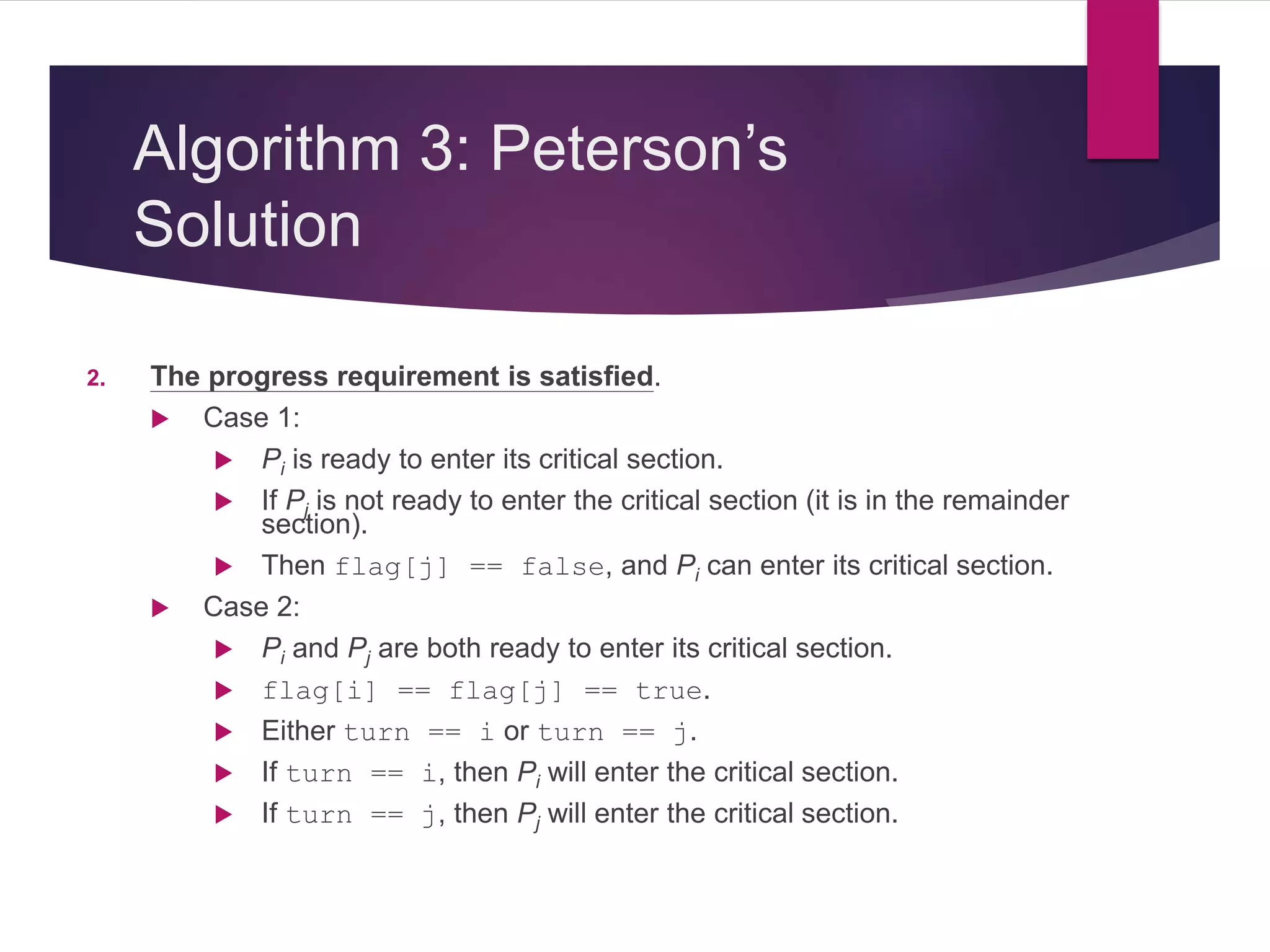 Algorithm 3: Peterson's Solution

2. The progress requirement is satisfied.

Case 1:

$P_i$ is ready to enter its critical section.

If $P_j$ is not ready to enter the critical section (it is in the remainder section).

Then flag[j] == false, and $P_i$ can enter its critical section.

Case 2:

$P_i$ and $P_j$ are both ready to enter its critical section.

flag[i] == flag[j] == true.

Either turn == i or turn == j.

If turn == i, then $P_i$ will enter the critical section.

If turn == j, then $P_j$ will enter the critical section.